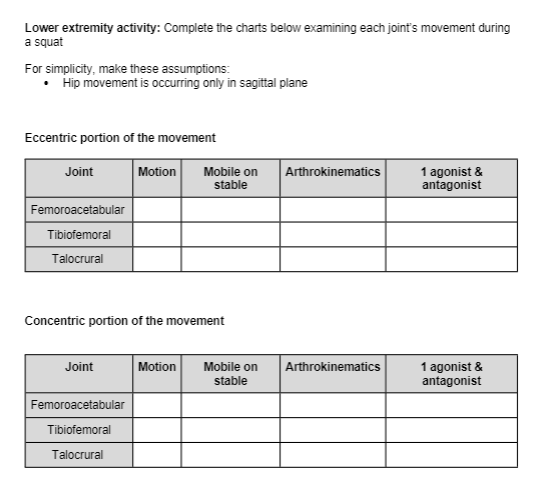 Lower extremity activity: Complete the charts below examining each joint's movement during a squat

For simplicity, make these assumptions:
• Hip movement is occurring only in sagittal plane

Eccentric portion of the movement

| Joint | Motion | Mobile on stable | Arthrokinematics | 1 agonist & antagonist |
|---|---|---|---|---|
| Femoroacetabular | | | | |
| Tibiofemoral | | | | |
| Talocrural | | | | |

Concentric portion of the movement

| Joint | Motion | Mobile on stable | Arthrokinematics | 1 agonist & antagonist |
|---|---|---|---|---|
| Femoroacetabular | | | | |
| Tibiofemoral | | | | |
| Talocrural | | | | |